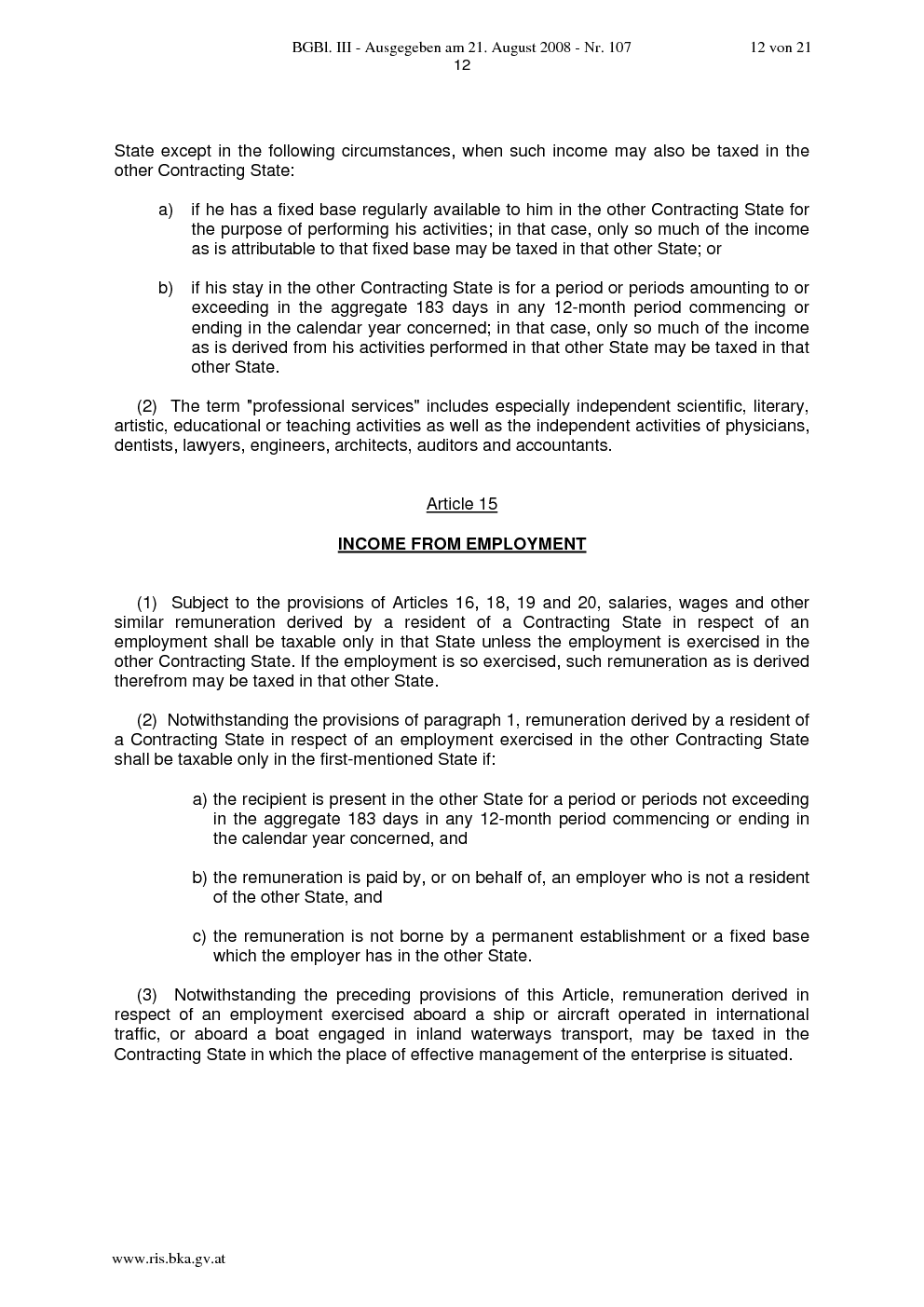 BGBl. III - Ausgegeben am 21. August 2008 - Nr. 107 12 von 21

12

State except in the following circumstances, when such income may also be taxed in the other Contracting State:

a) if he has a fixed base regularly available to him in the other Contracting State for the purpose of performing his activities; in that case, only so much of the income as is attributable to that fixed base may be taxed in that other State; or

b) if his stay in the other Contracting State is for a period or periods amounting to or exceeding in the aggregate 183 days in any 12-month period commencing or ending in the calendar year concerned; in that case, only so much of the income as is derived from his activities performed in that other State may be taxed in that other State.

(2) The term "professional services" includes especially independent scientific, literary, artistic, educational or teaching activities as well as the independent activities of physicians, dentists, lawyers, engineers, architects, auditors and accountants.

Article 15

INCOME FROM EMPLOYMENT

(1) Subject to the provisions of Articles 16, 18, 19 and 20, salaries, wages and other similar remuneration derived by a resident of a Contracting State in respect of an employment shall be taxable only in that State unless the employment is exercised in the other Contracting State. If the employment is so exercised, such remuneration as is derived therefrom may be taxed in that other State.

(2) Notwithstanding the provisions of paragraph 1, remuneration derived by a resident of a Contracting State in respect of an employment exercised in the other Contracting State shall be taxable only in the first-mentioned State if:

a) the recipient is present in the other State for a period or periods not exceeding in the aggregate 183 days in any 12-month period commencing or ending in the calendar year concerned, and

b) the remuneration is paid by, or on behalf of, an employer who is not a resident of the other State, and

c) the remuneration is not borne by a permanent establishment or a fixed base which the employer has in the other State.

(3) Notwithstanding the preceding provisions of this Article, remuneration derived in respect of an employment exercised aboard a ship or aircraft operated in international traffic, or aboard a boat engaged in inland waterways transport, may be taxed in the Contracting State in which the place of effective management of the enterprise is situated.

www.ris.bka.gv.at